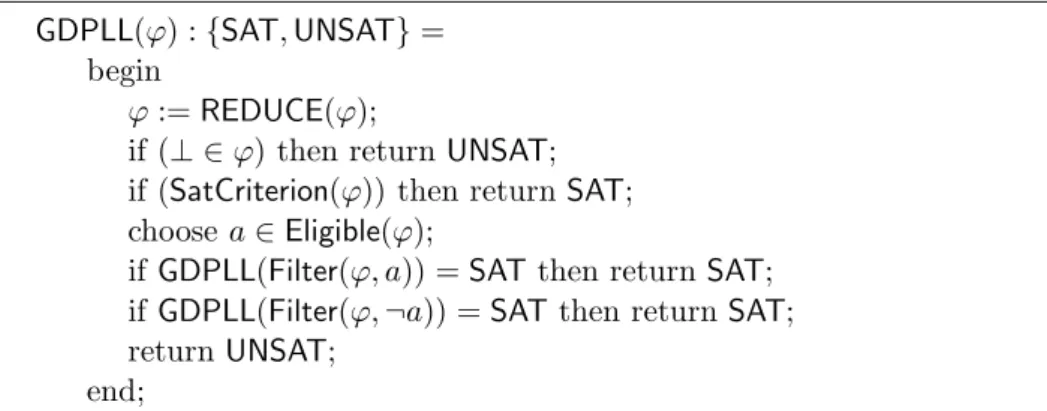 GDPLL($\varphi$) : {SAT, UNSAT} =
begin
$\varphi$ := REDUCE($\varphi$);
if ($\bot \in \varphi$) then return UNSAT;
if (SatCriterion($\varphi$)) then return SAT;
choose $a \in$ Eligible($\varphi$);
if GDPLL(Filter($\varphi, a$)) = SAT then return SAT;
if GDPLL(Filter($\varphi, \neg a$)) = SAT then return SAT;
return UNSAT;
end;